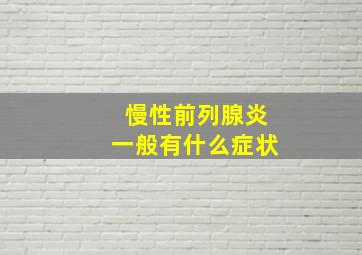 慢性前列腺炎
一般有什么症状